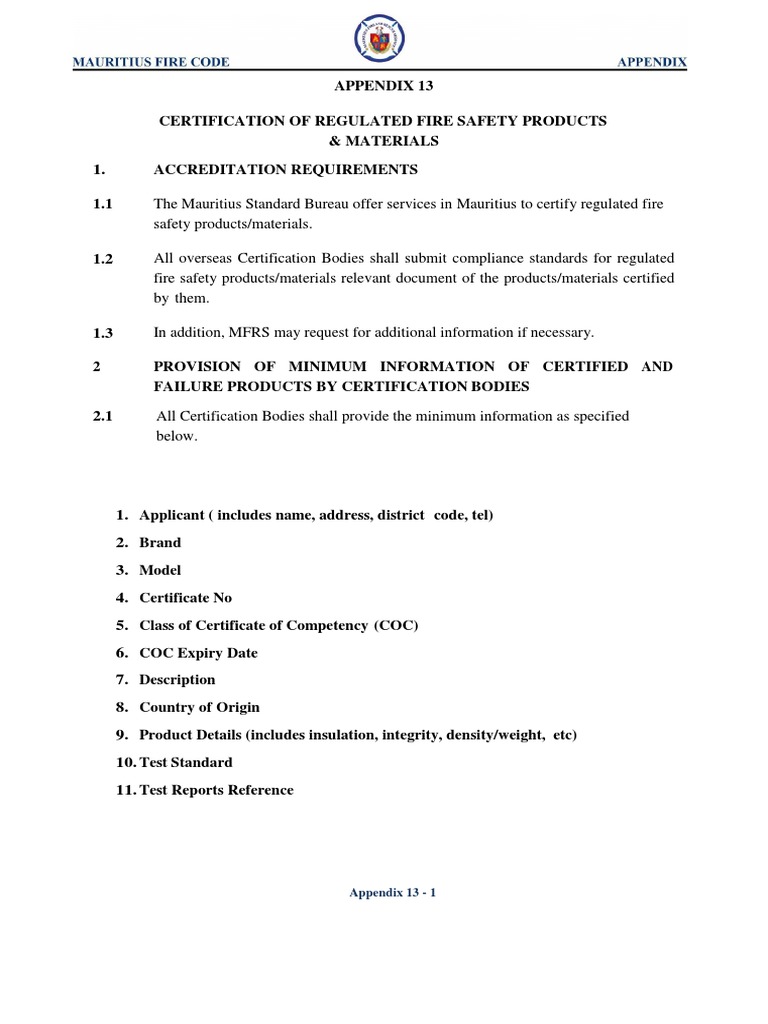 MAURITIUS FIRE CODE

APPENDIX

APPENDIX 13

CERTIFICATION OF REGULATED FIRE SAFETY PRODUCTS & MATERIALS

1. ACCREDITATION REQUIREMENTS

1.1 The Mauritius Standard Bureau offer services in Mauritius to certify regulated fire safety products/materials.

1.2 All overseas Certification Bodies shall submit compliance standards for regulated fire safety products/materials relevant document of the products/materials certified by them.

1.3 In addition, MFRS may request for additional information if necessary.

2 PROVISION OF MINIMUM INFORMATION OF CERTIFIED AND FAILURE PRODUCTS BY CERTIFICATION BODIES

2.1 All Certification Bodies shall provide the minimum information as specified below.

1. Applicant ( includes name, address, district code, tel)
2. Brand
3. Model
4. Certificate No
5. Class of Certificate of Competency (COC)
6. COC Expiry Date
7. Description
8. Country of Origin
9. Product Details (includes insulation, integrity, density/weight, etc)
10. Test Standard
11. Test Reports Reference

Appendix 13 - 1